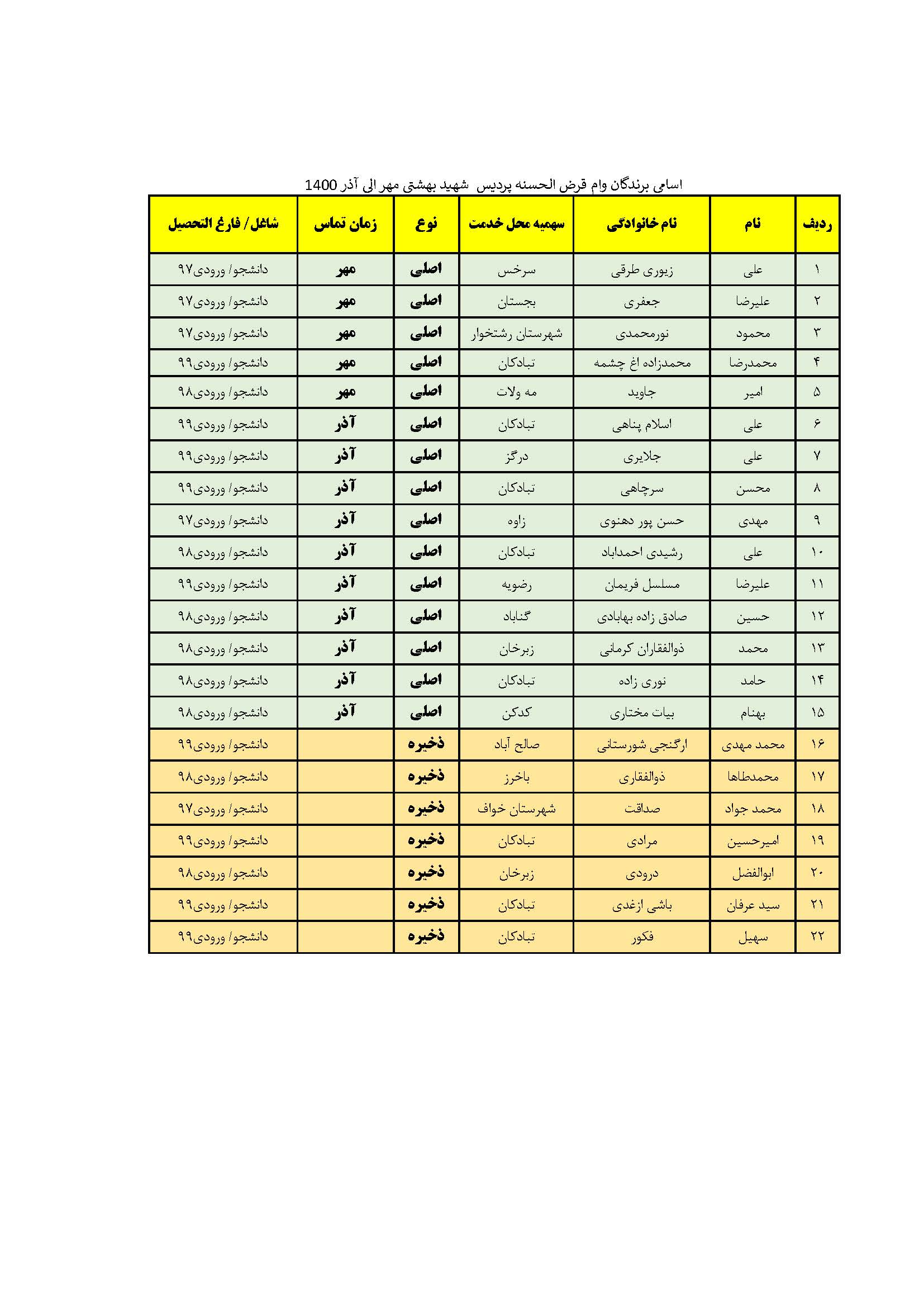 اسامی برندگان وام قرض الحسنه پردیس شهید بهشتی مهر الی آذر 1400

| ردیف | نام | نام خانوادگی | سهمیه محل خدمت | نوع | زمان تماس | شاغل / فارغ التحصیل |
|---|---|---|---|---|---|---|
| ۱ | علی | زیوری طرقی | سرخس | اصلی | مهر | دانشجو/ ورودی۹۷ |
| ۲ | علیرضا | جعفری | بجستان | اصلی | مهر | دانشجو/ ورودی۹۷ |
| ۳ | محمود | نورمحمدی | شهرستان رشتخوار | اصلی | مهر | دانشجو/ ورودی۹۷ |
| ۴ | محمدرضا | محمدزاده اغ چشمه | تبادکان | اصلی | مهر | دانشجو/ ورودی۹۹ |
| ۵ | امیر | جاوید | مه ولات | اصلی | مهر | دانشجو/ ورودی۹۸ |
| ۶ | علی | اسلام پناهی | تبادکان | اصلی | آذر | دانشجو/ ورودی۹۹ |
| ۷ | علی | جلایری | درگز | اصلی | آذر | دانشجو/ ورودی۹۹ |
| ۸ | محسن | سرچاهی | تبادکان | اصلی | آذر | دانشجو/ ورودی۹۹ |
| ۹ | مهدی | حسن پور دهنوی | زاوه | اصلی | آذر | دانشجو/ ورودی۹۷ |
| ۱۰ | علی | رشیدی احمداباد | تبادکان | اصلی | آذر | دانشجو/ ورودی۹۸ |
| ۱۱ | علیرضا | مسلسل فریمان | رضویه | اصلی | آذر | دانشجو/ ورودی۹۹ |
| ۱۲ | حسین | صادق زاده بهابادی | گناباد | اصلی | آذر | دانشجو/ ورودی۹۸ |
| ۱۳ | محمد | ذوالفقاران کرمانی | زبرخان | اصلی | آذر | دانشجو/ ورودی۹۸ |
| ۱۴ | حامد | نوری زاده | تبادکان | اصلی | آذر | دانشجو/ ورودی۹۸ |
| ۱۵ | بهنام | بیات مختاری | کدکن | اصلی | آذر | دانشجو/ ورودی۹۸ |
| ۱۶ | محمد مهدی | ارگنجی شورستانی | صالح آباد | ذخیره | | دانشجو/ ورودی۹۹ |
| ۱۷ | محمدطاها | ذوالفقاری | باخرز | ذخیره | | دانشجو/ ورودی۹۸ |
| ۱۸ | محمد جواد | صداقت | شهرستان خواف | ذخیره | | دانشجو/ ورودی۹۷ |
| ۱۹ | امیرحسین | مرادی | تبادکان | ذخیره | | دانشجو/ ورودی۹۹ |
| ۲۰ | ابوالفضل | درودی | زبرخان | ذخیره | | دانشجو/ ورودی۹۸ |
| ۲۱ | سید عرفان | باشی ازغدی | تبادکان | ذخیره | | دانشجو/ ورودی۹۹ |
| ۲۲ | سهیل | فکور | تبادکان | ذخیره | | دانشجو/ ورودی۹۹ |